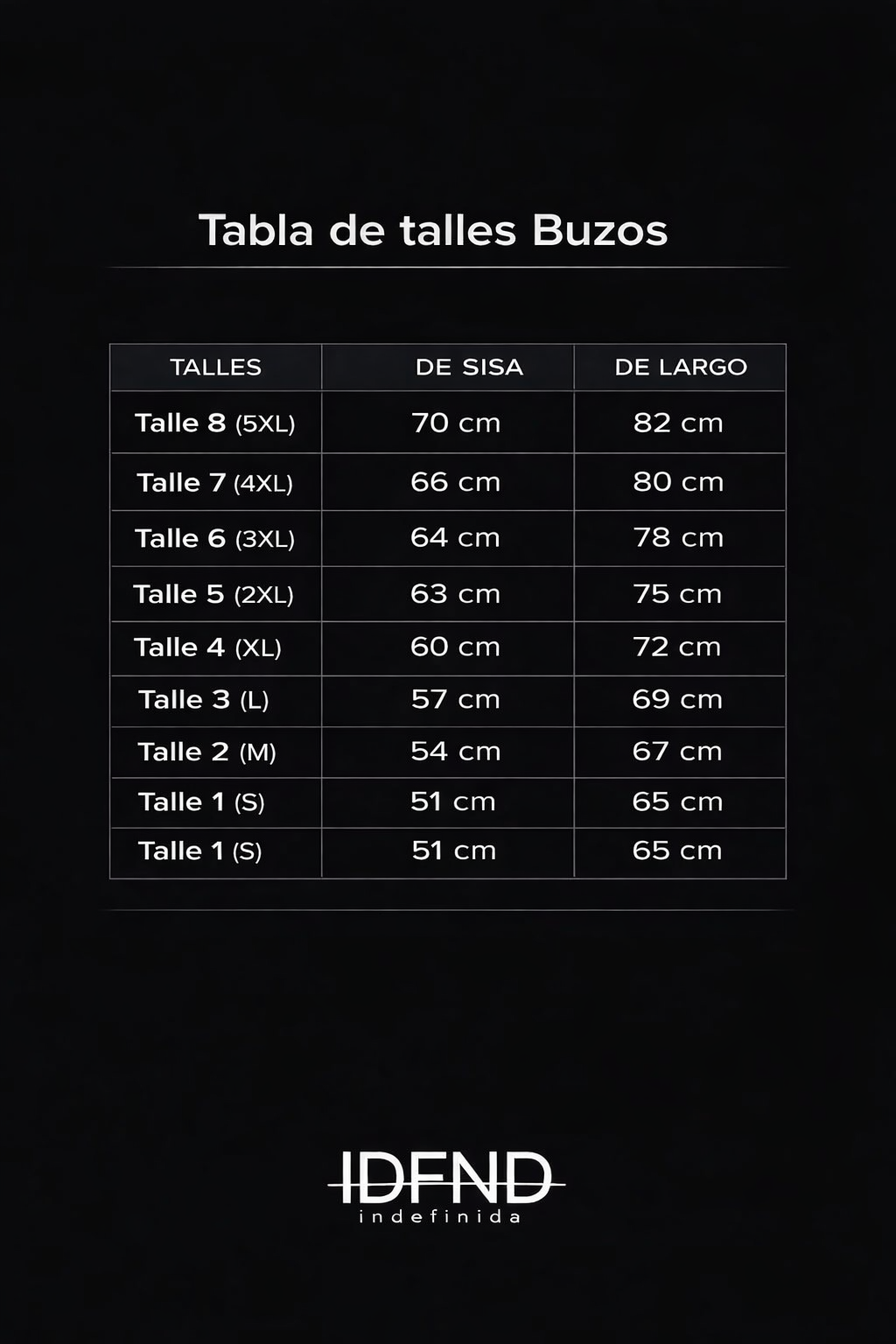 Tabla de talles Buzos

| TALLES | DE SISA | DE LARGO |
|---|---|---|
| Talle 8 (5XL) | 70 cm | 82 cm |
| Talle 7 (4XL) | 66 cm | 80 cm |
| Talle 6 (3XL) | 64 cm | 78 cm |
| Talle 5 (2XL) | 63 cm | 75 cm |
| Talle 4 (XL) | 60 cm | 72 cm |
| Talle 3 (L) | 57 cm | 69 cm |
| Talle 2 (M) | 54 cm | 67 cm |
| Talle 1 (S) | 51 cm | 65 cm |
| Talle 1 (S) | 51 cm | 65 cm |

IDFND
indefinida